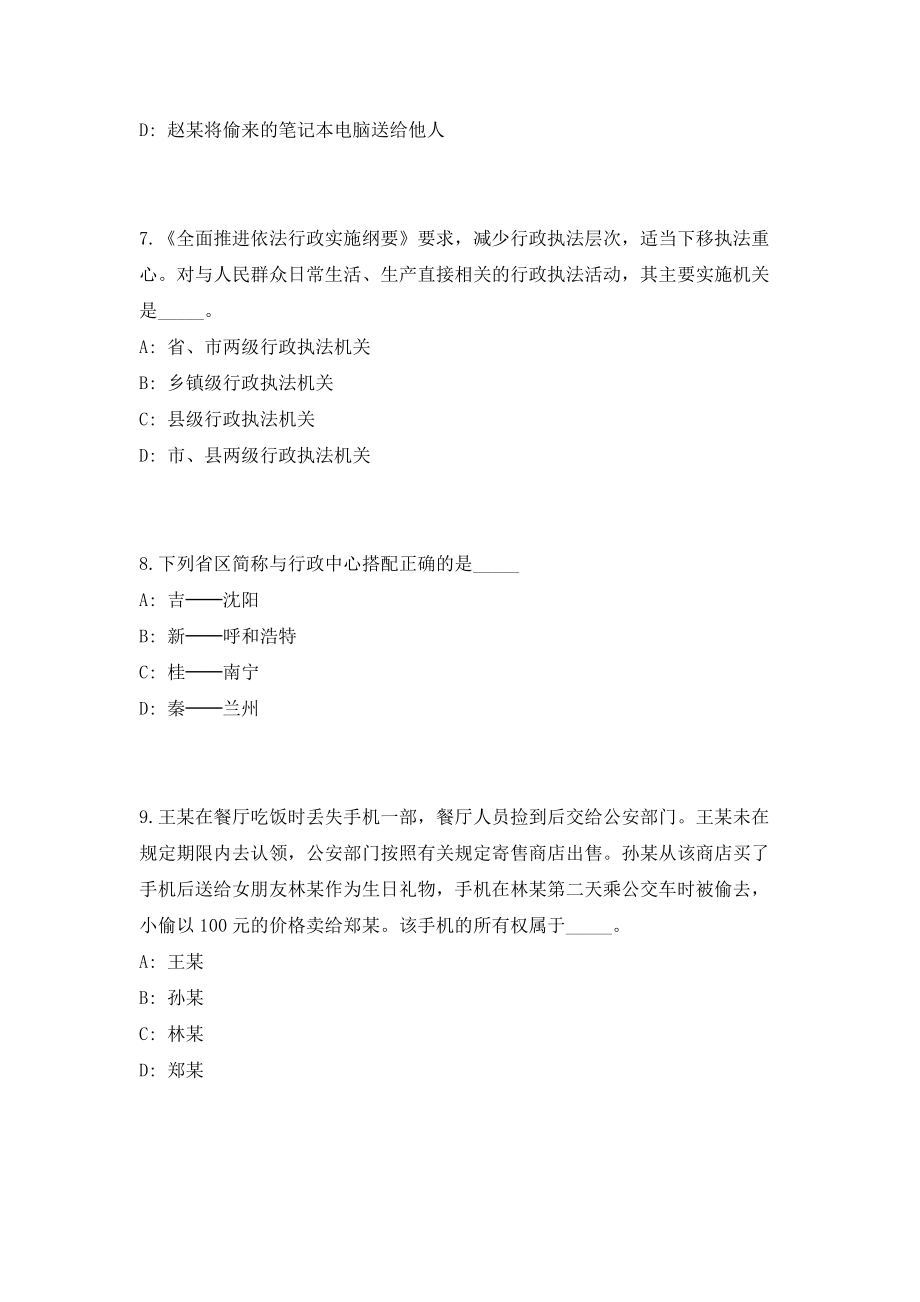 D: 赵某将偷来的笔记本电脑送给他人

7.《全面推进依法行政实施纲要》要求，减少行政执法层次，适当下移执法重心。对与人民群众日常生活、生产直接相关的行政执法活动，其主要实施机关是_____。
A: 省、市两级行政执法机关
B: 乡镇级行政执法机关
C: 县级行政执法机关
D: 市、县两级行政执法机关

8.下列省区简称与行政中心搭配正确的是_____
A: 吉——沈阳
B: 新——呼和浩特
C: 桂——南宁
D: 秦——兰州

9.王某在餐厅吃饭时丢失手机一部，餐厅人员捡到后交给公安部门。王某未在规定期限内去认领，公安部门按照有关规定寄售商店出售。孙某从该商店买了手机后送给女朋友林某作为生日礼物，手机在林某第二天乘公交车时被偷去，小偷以 100 元的价格卖给郑某。该手机的所有权属于_____。
A: 王某
B: 孙某
C: 林某
D: 郑某